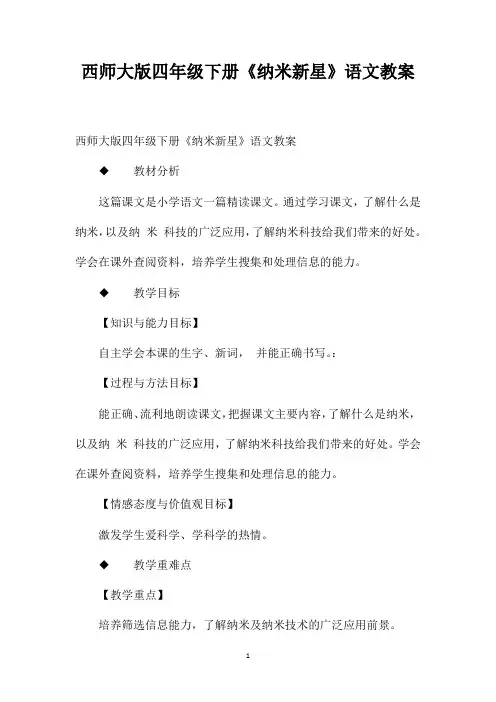 西师大版四年级下册《纳米新星》语文教案

西师大版四年级下册《纳米新星》语文教案

◆ 教材分析

这篇课文是小学语文一篇精读课文。通过学习课文，了解什么是纳米，以及纳 米 科技的广泛应用，了解纳米科技给我们带来的好处。学会在课外查阅资料，培养学生搜集和处理信息的能力。

◆ 教学目标

【知识与能力目标】

自主学会本课的生字、新词， 并能正确书写。:

【过程与方法目标】

能正确、流利地朗读课文，把握课文主要内容，了解什么是纳米，以及纳 米 科技的广泛应用，了解纳米科技给我们带来的好处。学会在课外查阅资料，培养学生搜集和处理信息的能力。

【情感态度与价值观目标】

激发学生爱科学、学科学的热情。

◆ 教学重难点

【教学重点】

培养筛选信息能力，了解纳米及纳米技术的广泛应用前景。

1